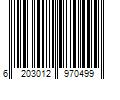 6 203012 970499